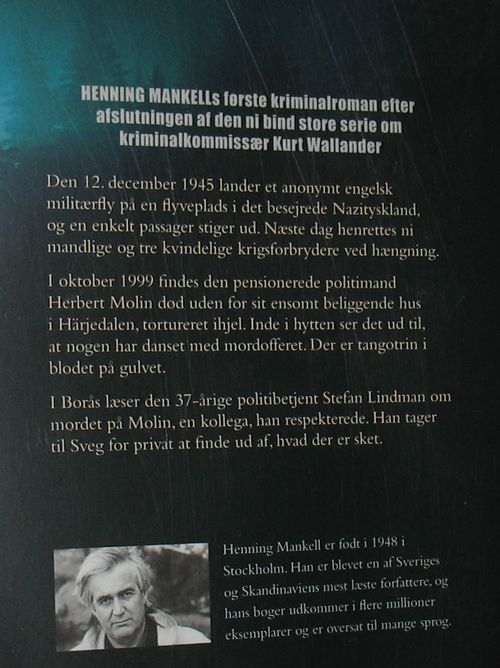 HENNING MANKELLs første kriminalroman efter afslutningen af den ni bind store serie om kriminalkommissær Kurt Wallander

Den 12. december 1945 lander et anonymt engelsk militærfly på en flyveplads i det besejrede Nazityskland, og en enkelt passager stiger ud. Næste dag henrettes ni mandlige og tre kvindelige krigsforbrydere ved hængning.

I oktober 1999 findes den pensionerede politimand Herbert Molin død uden for sit ensomt beliggende hus i Härjedalen, tortureret ihjel. Inde i hytten ser det ud til, at nogen har danset med mordofferet. Der er tangotrin i blodet på gulvet.

I Borås læser den 37-årige politibetjent Stefan Lindman om mordet på Molin, en kollega, han respekterede. Han tager til Sveg for privat at finde ud af, hvad der er sket.

Henning Mankell er født i 1948 i Stockholm. Han er blevet en af Sveriges og Skandinaviens mest læste forfattere, og hans bøger udkommer i flere millioner eksemplarer og er oversat til mange sprog.